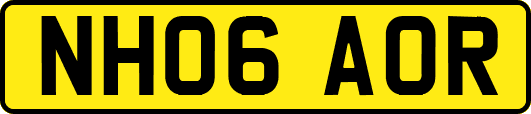 NH06 AOR